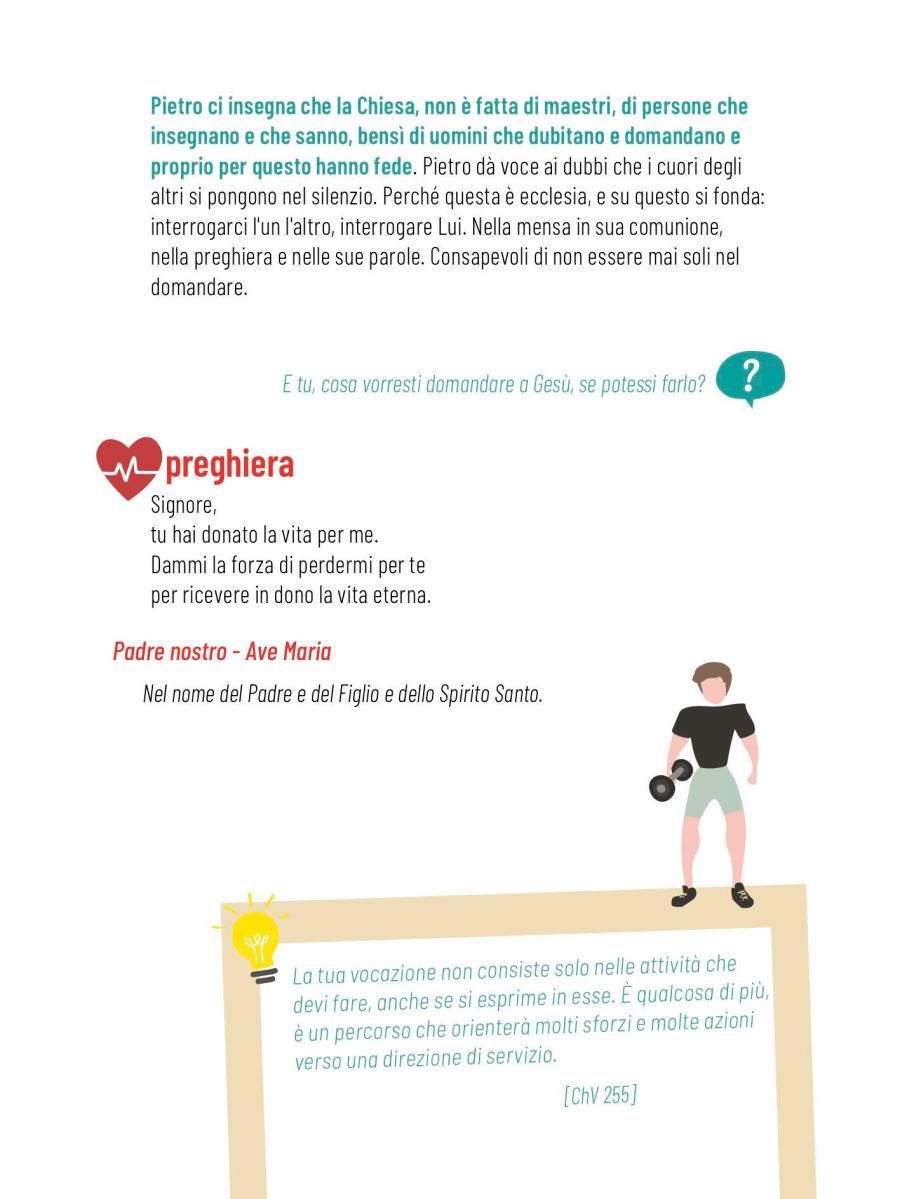 Pietro ci insegna che la Chiesa, non è fatta di maestri, di persone che insegnano e che sanno, bensì di uomini che dubitano e domandano e proprio per questo hanno fede. Pietro dà voce ai dubbi che i cuori degli altri si pongono nel silenzio. Perché questa è ecclesia, e su questo si fonda: interrogarci l'un l'altro, interrogare Lui. Nella mensa in sua comunione, nella preghiera e nelle sue parole. Consapevoli di non essere mai soli nel domandare.

E tu, cosa vorresti domandare a Gesù, se potessi farlo?

?

preghiera

Signore,
tu hai donato la vita per me.
Dammi la forza di perdermi per te
per ricevere in dono la vita eterna.

Padre nostro - Ave Maria

Nel nome del Padre e del Figlio e dello Spirito Santo.

La tua vocazione non consiste solo nelle attività che devi fare, anche se si esprime in esse. È qualcosa di più, è un percorso che orienterà molti sforzi e molte azioni verso una direzione di servizio.

[ChV 255]